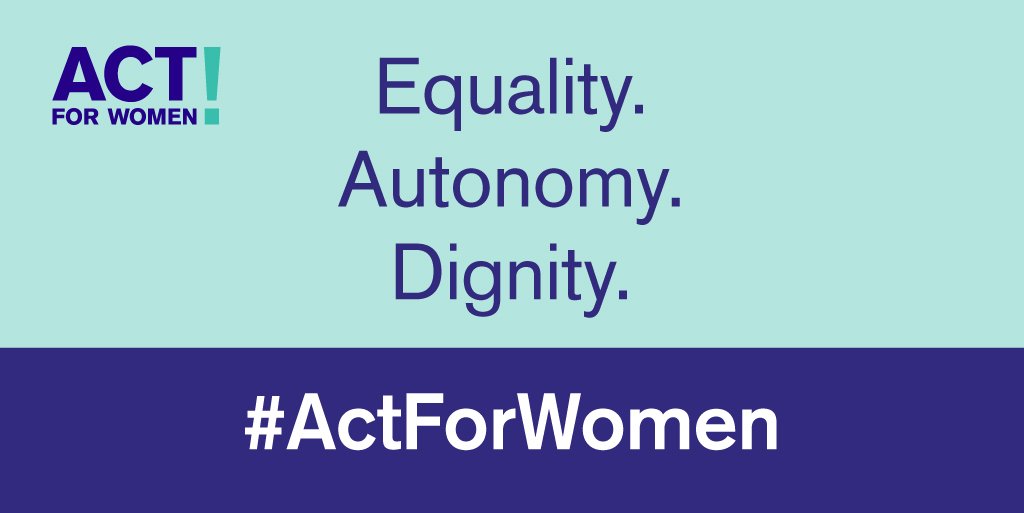 ACT!
FOR WOMEN

Equality.
Autonomy.
Dignity.

#ActForWomen